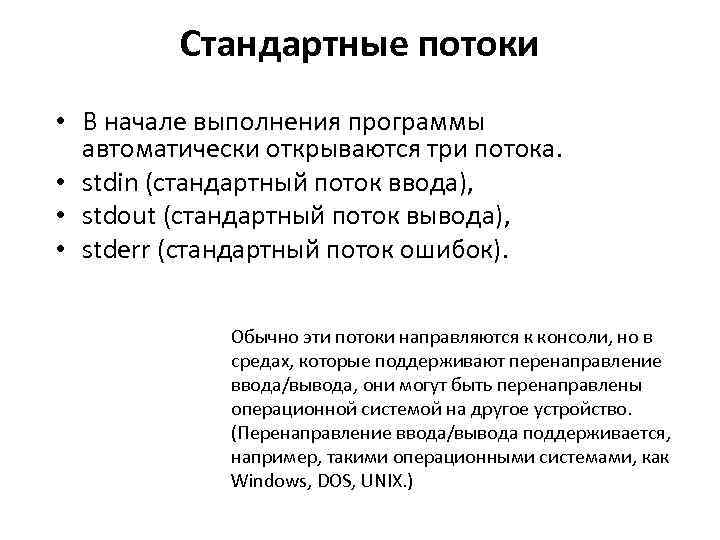 Стандартные потоки

• В начале выполнения программы автоматически открываются три потока.
• stdin (стандартный поток ввода),
• stdout (стандартный поток вывода),
• stderr (стандартный поток ошибок).

Обычно эти потоки направляются к консоли, но в средах, которые поддерживают перенаправление ввода/вывода, они могут быть перенаправлены операционной системой на другое устройство. (Перенаправление ввода/вывода поддерживается, например, такими операционными системами, как Windows, DOS, UNIX.)